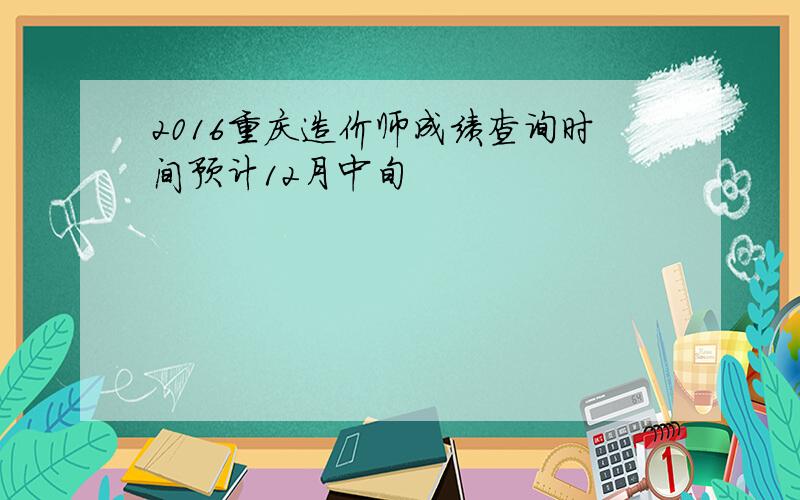 2016重庆造价师成绩查询时间预计12月中旬